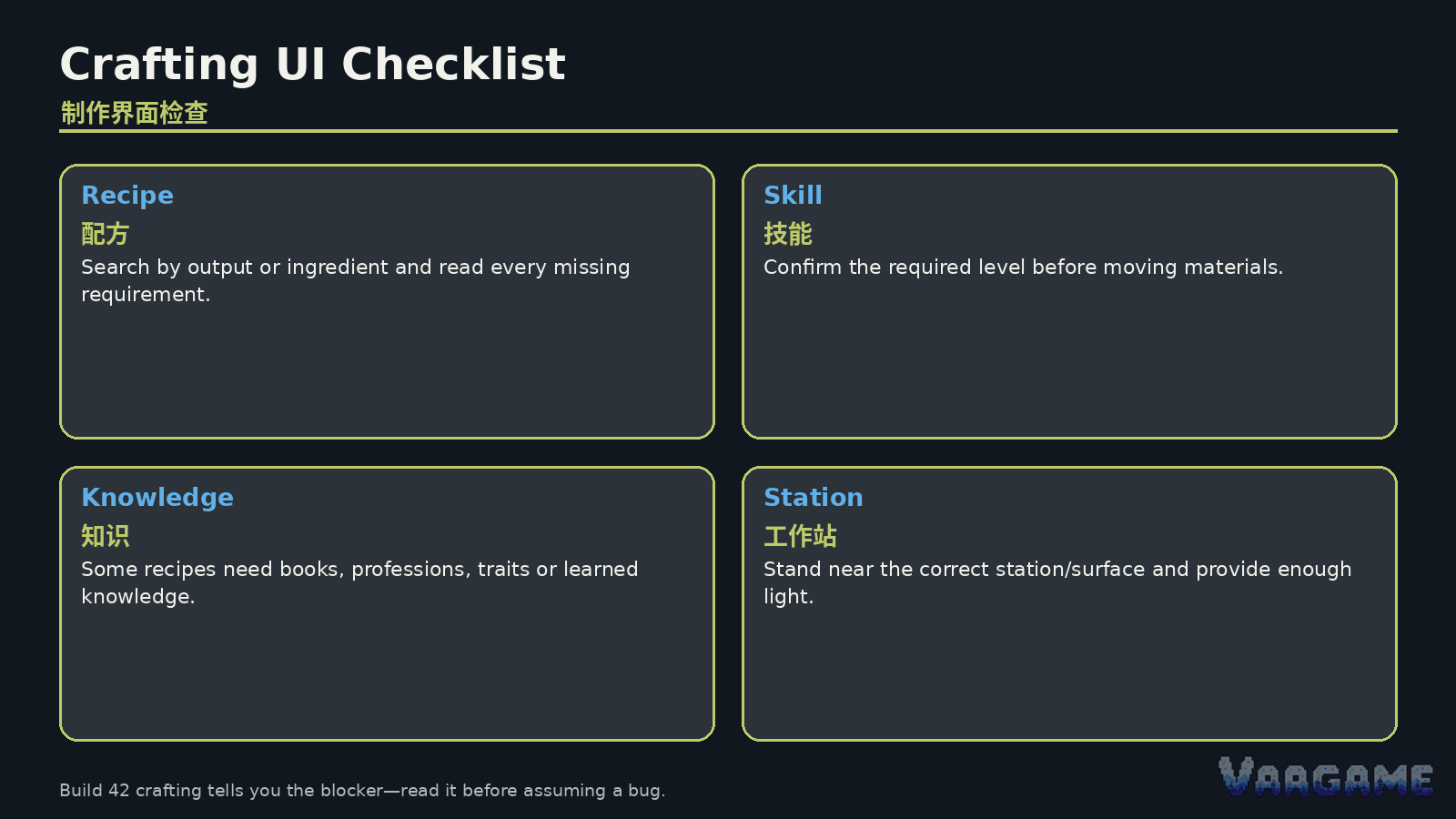 Crafting UI Checklist
制作界面检查

Recipe
配方
Search by output or ingredient and read every missing requirement.

Skill
技能
Confirm the required level before moving materials.

Knowledge
知识
Some recipes need books, professions, traits or learned knowledge.

Station
工作站
Stand near the correct station/surface and provide enough light.

Build 42 crafting tells you the blocker—read it before assuming a bug.

VARGAME